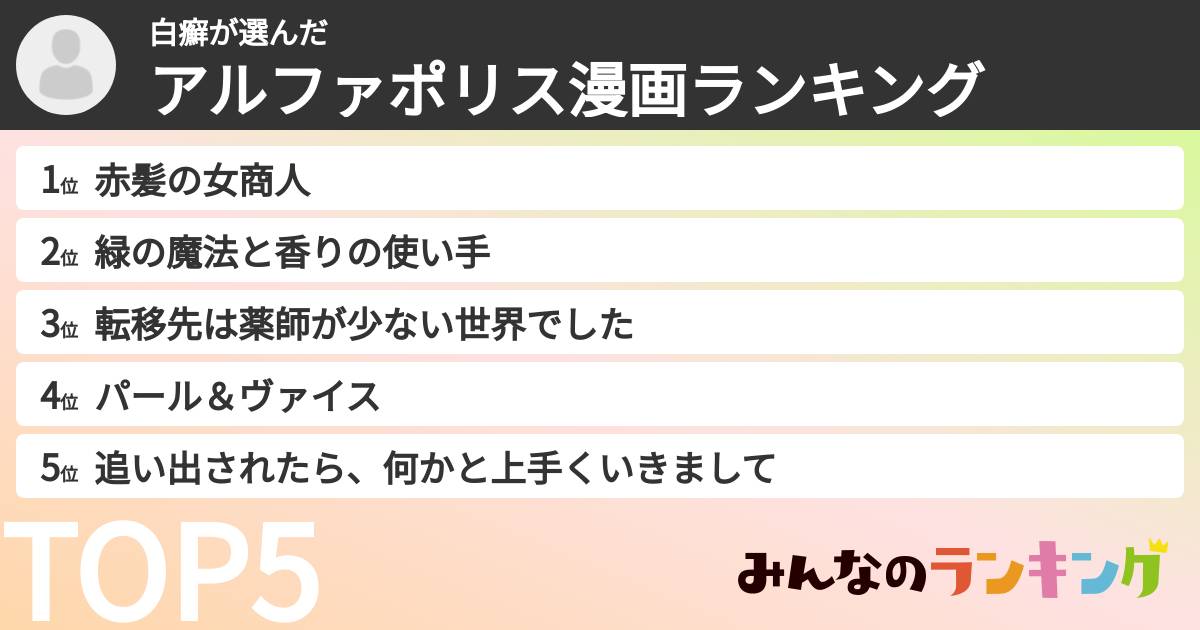 白癬が選んだ
アルファポリス漫画ランキング

1位 赤髪の女商人
2位 緑の魔法と香りの使い手
3位 転移先は薬師が少ない世界でした
4位 パール＆ヴァイス
5位 追い出されたら、何かと上手くいきまして

TOP5

みんなのランキング